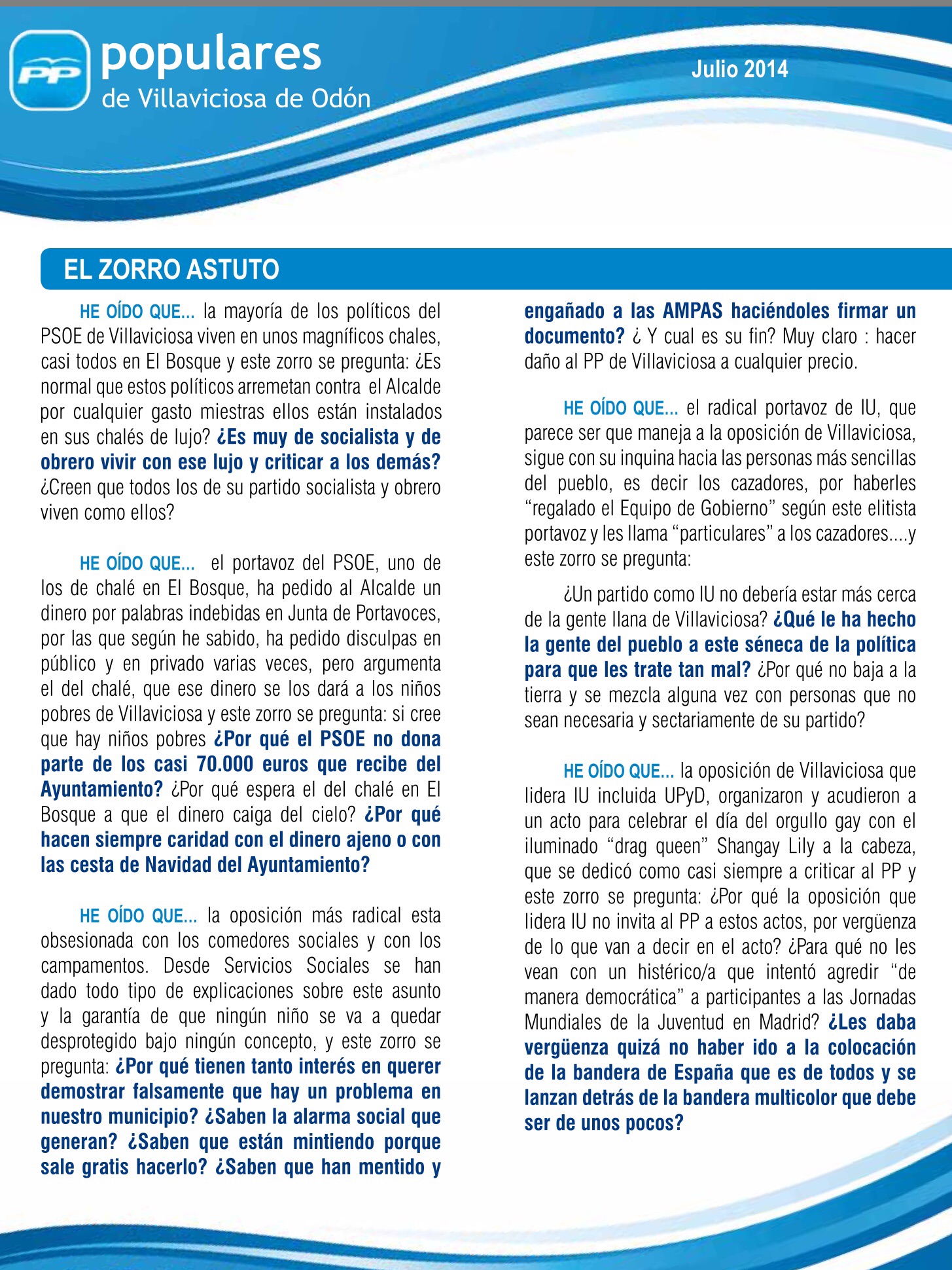 PP

populares
de Villaviciosa de Odón

Julio 2014

EL ZORRO ASTUTO

HE OÍDO QUE... la mayoría de los políticos del PSOE de Villaviciosa viven en unos magníficos chales, casi todos en El Bosque y este zorro se pregunta: ¿Es normal que estos políticos arremetan contra el Alcalde por cualquier gasto miestras ellos están instalados en sus chalés de lujo? ¿Es muy de socialista y de obrero vivir con ese lujo y criticar a los demás? ¿Creen que todos los de su partido socialista y obrero viven como ellos?

HE OÍDO QUE... el portavoz del PSOE, uno de los de chalé en El Bosque, ha pedido al Alcalde un dinero por palabras indebidas en Junta de Portavoces, por las que según he sabido, ha pedido disculpas en público y en privado varias veces, pero argumenta el del chalé, que ese dinero se los dará a los niños pobres de Villaviciosa y este zorro se pregunta: si cree que hay niños pobres ¿Por qué el PSOE no dona parte de los casi 70.000 euros que recibe del Ayuntamiento? ¿Por qué espera el del chalé en El Bosque a que el dinero caiga del cielo? ¿Por qué hacen siempre caridad con el dinero ajeno o con las cesta de Navidad del Ayuntamiento?

HE OÍDO QUE... la oposición más radical esta obsesionada con los comedores sociales y con los campamentos. Desde Servicios Sociales se han dado todo tipo de explicaciones sobre este asunto y la garantía de que ningún niño se va a quedar desprotegido bajo ningún concepto, y este zorro se pregunta: ¿Por qué tienen tanto interés en querer demostrar falsamente que hay un problema en nuestro municipio? ¿Saben la alarma social que generan? ¿Saben que están mintiendo porque sale gratis hacerlo? ¿Saben que han mentido y engañado a las AMPAS haciéndoles firmar un documento? ¿ Y cual es su fin? Muy claro : hacer daño al PP de Villaviciosa a cualquier precio.

HE OÍDO QUE... el radical portavoz de IU, que parece ser que maneja a la oposición de Villaviciosa, sigue con su inquina hacia las personas más sencillas del pueblo, es decir los cazadores, por haberles “regalado el Equipo de Gobierno” según este elitista portavoz y les llama “particulares” a los cazadores....y este zorro se pregunta:

¿Un partido como IU no debería estar más cerca de la gente llana de Villaviciosa? ¿Qué le ha hecho la gente del pueblo a este séneca de la política para que les trate tan mal? ¿Por qué no baja a la tierra y se mezcla alguna vez con personas que no sean necesaria y sectariamente de su partido?

HE OÍDO QUE... la oposición de Villaviciosa que lidera IU incluida UPyD, organizaron y acudieron a un acto para celebrar el día del orgullo gay con el iluminado “drag queen” Shangay Lily a la cabeza, que se dedicó como casi siempre a criticar al PP y este zorro se pregunta: ¿Por qué la oposición que lidera IU no invita al PP a estos actos, por vergüenza de lo que van a decir en el acto? ¿Para qué no les vean con un histérico/a que intentó agredir “de manera democrática” a participantes a las Jornadas Mundiales de la Juventud en Madrid? ¿Les daba vergüenza quizá no haber ido a la colocación de la bandera de España que es de todos y se lanzan detrás de la bandera multicolor que debe ser de unos pocos?